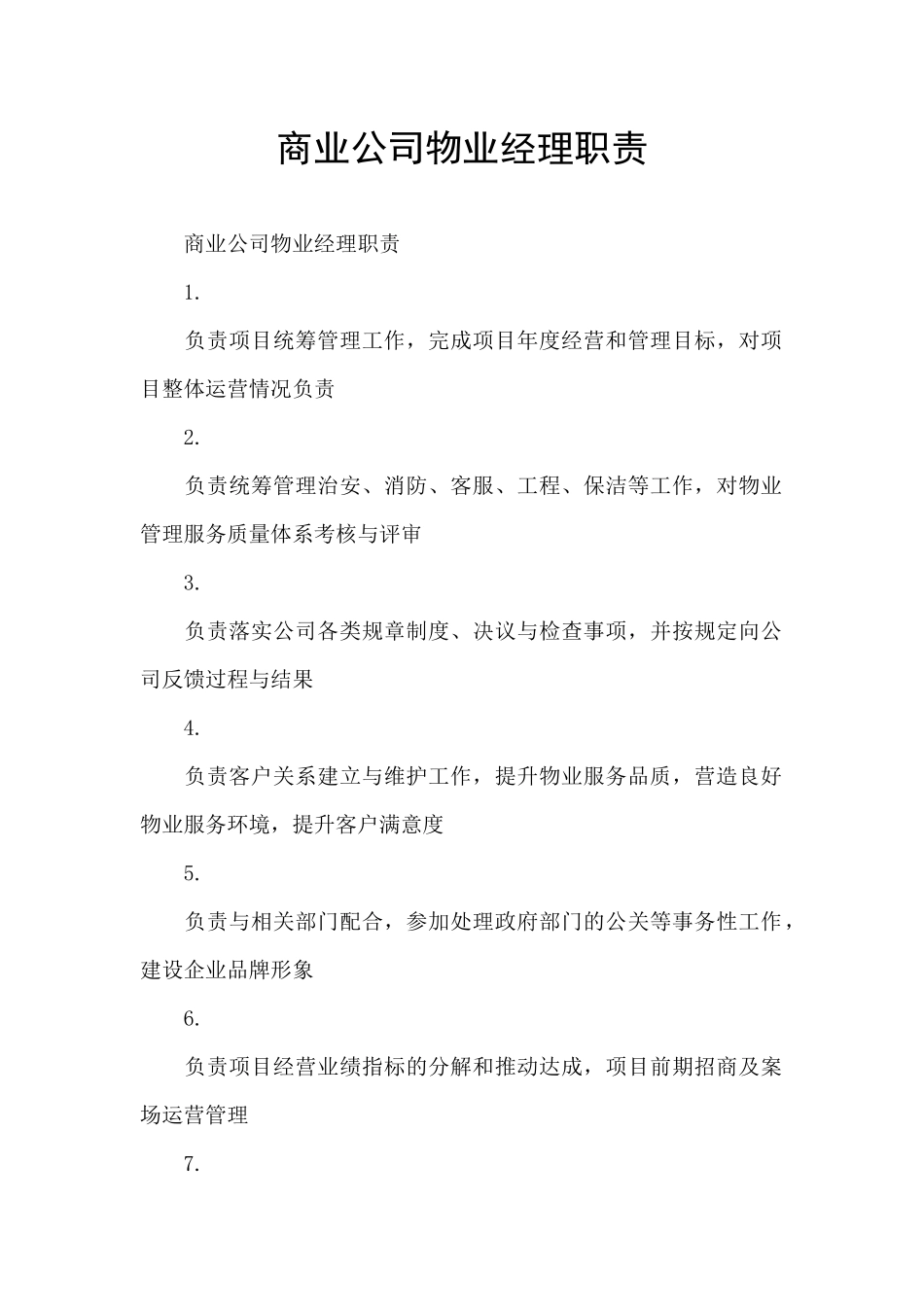 商业公司物业经理职责

商业公司物业经理职责

1.

负责项目统筹管理工作，完成项目年度经营和管理目标，对项目整体运营情况负责

2.

负责统筹管理治安、消防、客服、工程、保洁等工作，对物业管理服务质量体系考核与评审

3.

负责落实公司各类规章制度、决议与检查事项，并按规定向公司反馈过程与结果

4.

负责客户关系建立与维护工作，提升物业服务品质，营造良好物业服务环境，提升客户满意度

5.

负责与相关部门配合，参加处理政府部门的公关等事务性工作，建设企业品牌形象

6.

负责项目经营业绩指标的分解和推动达成，项目前期招商及案场运营管理

7.